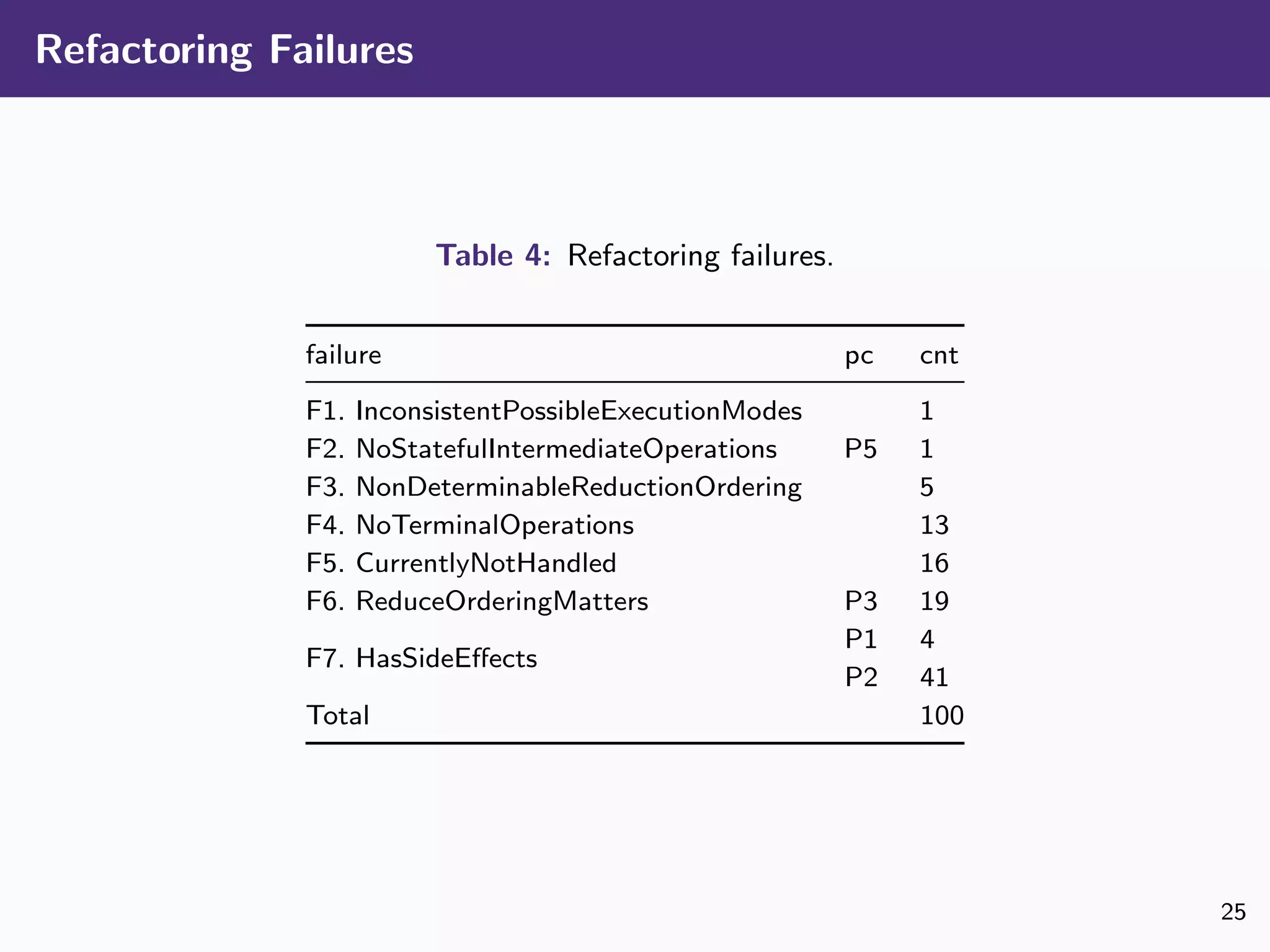 Refactoring Failures

Table 4: Refactoring failures.

| failure | pc | cnt |
|---|---|---|
| F1. InconsistentPossibleExecutionModes | | 1 |
| F2. NoStatefulIntermediateOperations | P5 | 1 |
| F3. NonDeterminableReductionOrdering | | 5 |
| F4. NoTerminalOperations | | 13 |
| F5. CurrentlyNotHandled | | 16 |
| F6. ReduceOrderingMatters | P3 | 19 |
| F7. HasSideEffects | P1 | 4 |
| | P2 | 41 |
| Total | | 100 |

25